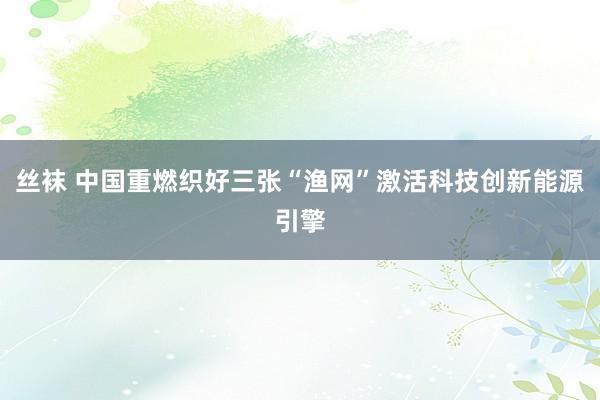 丝袜 中国重燃织好三张“渔网”激活科技创新能源引擎